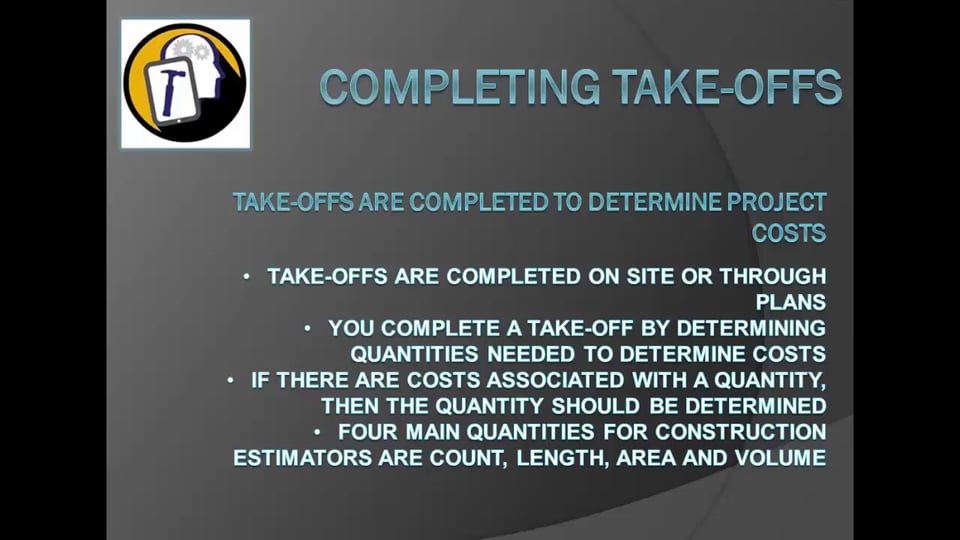 COMPLETING TAKE-OFFS

TAKE-OFFS ARE COMPLETED TO DETERMINE PROJECT COSTS

• TAKE-OFFS ARE COMPLETED ON SITE OR THROUGH PLANS
• YOU COMPLETE A TAKE-OFF BY DETERMINING QUANTITIES NEEDED TO DETERMINE COSTS
• IF THERE ARE COSTS ASSOCIATED WITH A QUANTITY, THEN THE QUANTITY SHOULD BE DETERMINED
• FOUR MAIN QUANTITIES FOR CONSTRUCTION ESTIMATORS ARE COUNT, LENGTH, AREA AND VOLUME